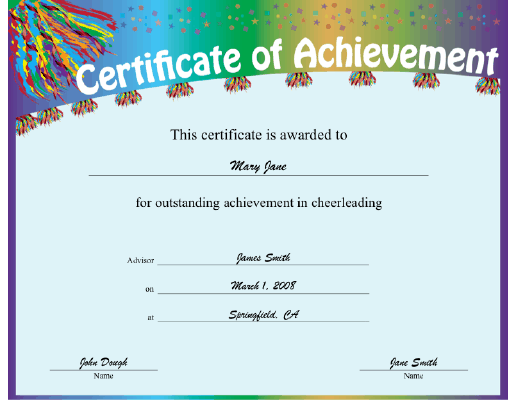 Certificate of Achievement

This certificate is awarded to

Mary Jane

for outstanding achievement in cheerleading

Advisor James Smith

on March 1, 2008

at Springfield, CA

John Dough
Name

Jane Smith
Name